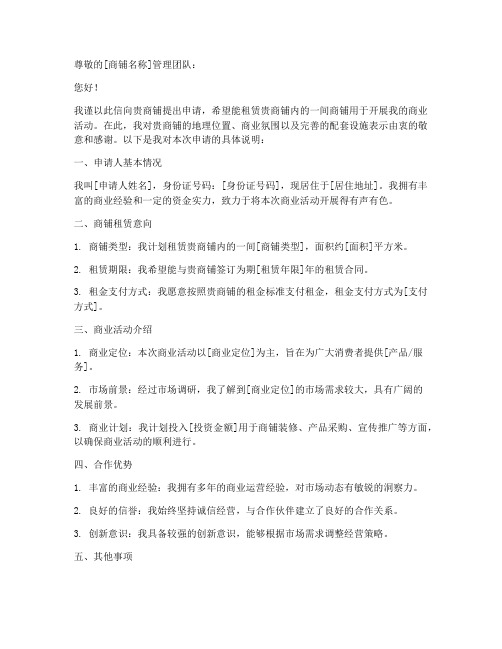 尊敬的[商铺名称]管理团队：

您好！

我谨以此信向贵商铺提出申请，希望能租赁贵商铺内的一间商铺用于开展我的商业活动。在此，我对贵商铺的地理位置、商业氛围以及完善的配套设施表示由衷的敬意和感谢。以下是我对本次申请的具体说明：

一、申请人基本情况

我叫[申请人姓名]，身份证号码：[身份证号码]，现居住于[居住地址]。我拥有丰富的商业经验和一定的资金实力，致力于将本次商业活动开展得有声有色。

二、商铺租赁意向

1. 商铺类型：我计划租赁贵商铺内的一间[商铺类型]，面积约[面积]平方米。

2. 租赁期限：我希望能与贵商铺签订为期[租赁年限]年的租赁合同。

3. 租金支付方式：我愿意按照贵商铺的租金标准支付租金，租金支付方式为[支付方式]。

三、商业活动介绍

1. 商业定位：本次商业活动以[商业定位]为主，旨在为广大消费者提供[产品/服务]。

2. 市场前景：经过市场调研，我了解到[商业定位]的市场需求较大，具有广阔的发展前景。

3. 商业计划：我计划投入[投资金额]用于商铺装修、产品采购、宣传推广等方面，以确保商业活动的顺利进行。

四、合作优势

1. 丰富的商业经验：我拥有多年的商业运营经验，对市场动态有敏锐的洞察力。

2. 良好的信誉：我始终坚持诚信经营，与合作伙伴建立了良好的合作关系。

3. 创新意识：我具备较强的创新意识，能够根据市场需求调整经营策略。

五、其他事项